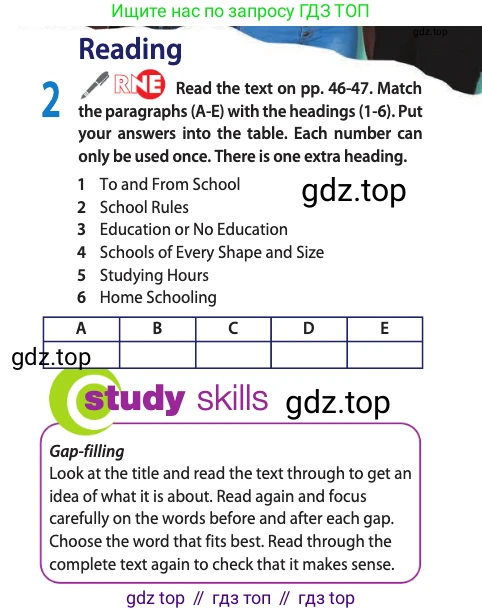 Ищите нас по запросу ГДЗ ТОП

gdz.top

Reading

2 RNE Read the text on pp. 46-47. Match the paragraphs (A-E) with the headings (1-6). Put your answers into the table. Each number can only be used once. There is one extra heading.

1 To and From School
2 School Rules
3 Education or No Education
4 Schools of Every Shape and Size
5 Studying Hours
6 Home Schooling

gdz.top

| A | B | C | D | E |
|---|---|---|---|---|
|  |  |  |  |  |

gdz.top

study skills

gdz.top

Gap-filling
Look at the title and read the text through to get an idea of what it is about. Read again and focus carefully on the words before and after each gap. Choose the word that fits best. Read through the complete text again to check that it makes sense.

gdz top // гдз топ // гдз top